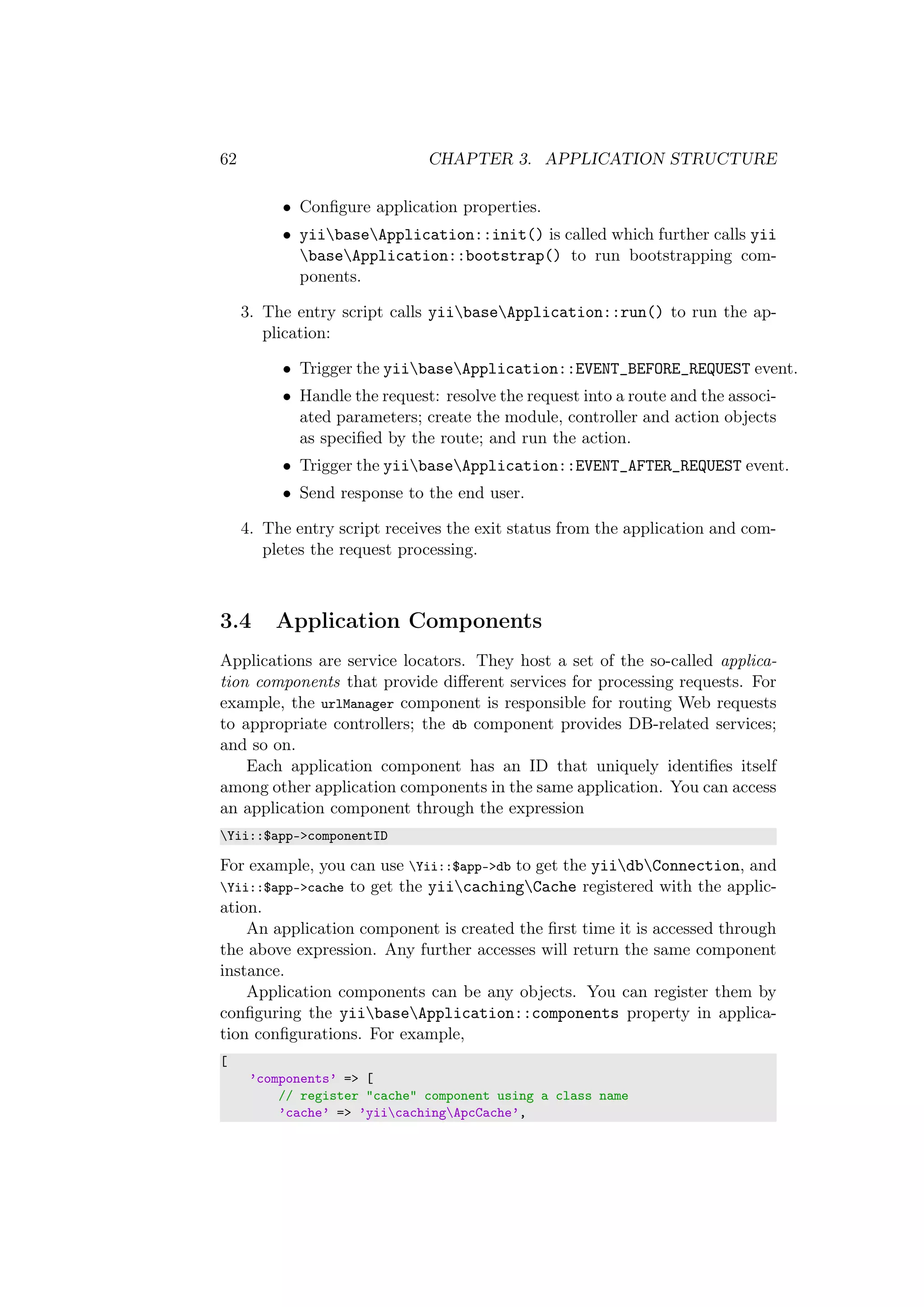 62 CHAPTER 3. APPLICATION STRUCTURE

• Configure application properties.

• yii\base\Application::init() is called which further calls yii\base\Application::bootstrap() to run bootstrapping components.

3. The entry script calls yii\base\Application::run() to run the application:

• Trigger the yii\base\Application::EVENT_BEFORE_REQUEST event.

• Handle the request: resolve the request into a route and the associated parameters; create the module, controller and action objects as specified by the route; and run the action.

• Trigger the yii\base\Application::EVENT_AFTER_REQUEST event.

• Send response to the end user.

4. The entry script receives the exit status from the application and completes the request processing.

3.4 Application Components

Applications are service locators. They host a set of the so-called application components that provide different services for processing requests. For example, the urlManager component is responsible for routing Web requests to appropriate controllers; the db component provides DB-related services; and so on.

Each application component has an ID that uniquely identifies itself among other application components in the same application. You can access an application component through the expression

\Yii::$app->componentID

For example, you can use \Yii::$app->db to get the yii\db\Connection, and \Yii::$app->cache to get the yii\caching\Cache registered with the application.

An application component is created the first time it is accessed through the above expression. Any further accesses will return the same component instance.

Application components can be any objects. You can register them by configuring the yii\base\Application::components property in application configurations. For example,

[
    'components' => [
        // register "cache" component using a class name
        'cache' => 'yii\caching\ApcCache',